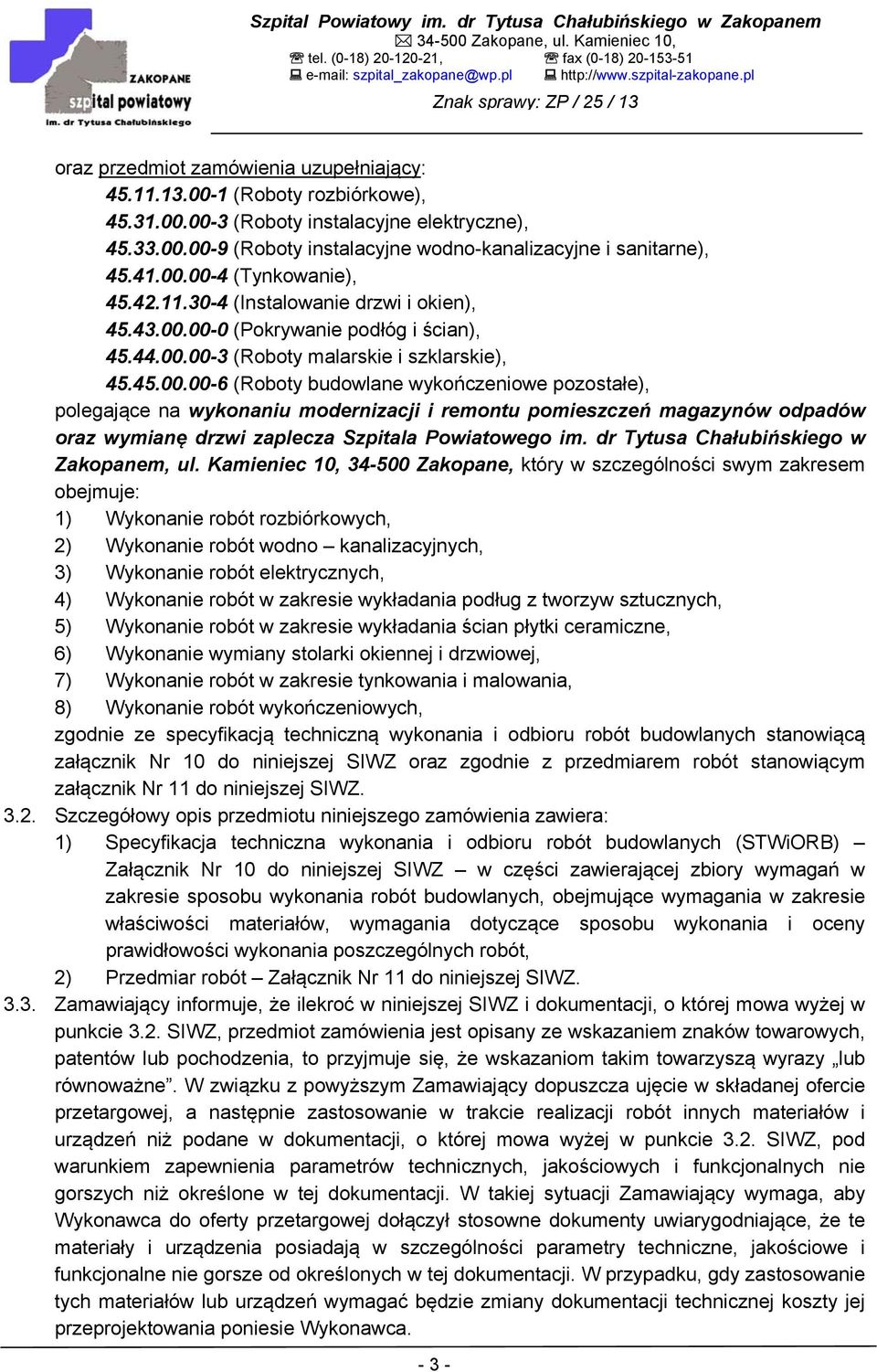 ZAKOPANE
szpital powiatowy
im. dr Tytusa Chałubińskiego

Szpital Powiatowy im. dr Tytusa Chałubińskiego w Zakopanem
34-500 Zakopane, ul. Kamieniec 10,
tel. (0-18) 20-120-21, fax (0-18) 20-153-51
e-mail: szpital_zakopane@wp.pl http://www.szpital-zakopane.pl
Znak sprawy: ZP / 25 / 13

oraz przedmiot zamówienia uzupełniający:
45.11.13.00-1 (Roboty rozbiórkowe),
45.31.00.00-3 (Roboty instalacyjne elektryczne),
45.33.00.00-9 (Roboty instalacyjne wodno-kanalizacyjne i sanitarne),
45.41.00.00-4 (Tynkowanie),
45.42.11.30-4 (Instalowanie drzwi i okien),
45.43.00.00-0 (Pokrywanie podłóg i ścian),
45.44.00.00-3 (Roboty malarskie i szklarskie),
45.45.00.00-6 (Roboty budowlane wykończeniowe pozostałe),
polegające na wykonaniu modernizacji i remontu pomieszczeń magazynów odpadów oraz wymianę drzwi zaplecza Szpitala Powiatowego im. dr Tytusa Chałubińskiego w Zakopanem, ul. Kamieniec 10, 34-500 Zakopane, który w szczególności swym zakresem obejmuje:
1) Wykonanie robót rozbiórkowych,
2) Wykonanie robót wodno – kanalizacyjnych,
3) Wykonanie robót elektrycznych,
4) Wykonanie robót w zakresie wykładania podług z tworzyw sztucznych,
5) Wykonanie robót w zakresie wykładania ścian płytki ceramiczne,
6) Wykonanie wymiany stolarki okiennej i drzwiowej,
7) Wykonanie robót w zakresie tynkowania i malowania,
8) Wykonanie robót wykończeniowych,
zgodnie ze specyfikacją techniczną wykonania i odbioru robót budowlanych stanowiącą załącznik Nr 10 do niniejszej SIWZ oraz zgodnie z przedmiarem robót stanowiącym załącznik Nr 11 do niniejszej SIWZ.
3.2. Szczegółowy opis przedmiotu niniejszego zamówienia zawiera:
1) Specyfikacja techniczna wykonania i odbioru robót budowlanych (STWiORB) – Załącznik Nr 10 do niniejszej SIWZ – w części zawierającej zbiory wymagań w zakresie sposobu wykonania robót budowlanych, obejmujące wymagania w zakresie właściwości materiałów, wymagania dotyczące sposobu wykonania i oceny prawidłowości wykonania poszczególnych robót,
2) Przedmiar robót – Załącznik Nr 11 do niniejszej SIWZ.
3.3. Zamawiający informuje, że ilekroć w niniejszej SIWZ i dokumentacji, o której mowa wyżej w punkcie 3.2. SIWZ, przedmiot zamówienia jest opisany ze wskazaniem znaków towarowych, patentów lub pochodzenia, to przyjmuje się, że wskazaniom takim towarzyszą wyrazy „lub równoważne”. W związku z powyższym Zamawiający dopuszcza ujęcie w składanej ofercie przetargowej, a następnie zastosowanie w trakcie realizacji robót innych materiałów i urządzeń niż podane w dokumentacji, o której mowa wyżej w punkcie 3.2. SIWZ, pod warunkiem zapewnienia parametrów technicznych, jakościowych i funkcjonalnych nie gorszych niż określone w tej dokumentacji. W takiej sytuacji Zamawiający wymaga, aby Wykonawca do oferty przetargowej dołączył stosowne dokumenty uwiarygodniające, że te materiały i urządzenia posiadają w szczególności parametry techniczne, jakościowe i funkcjonalne nie gorsze od określonych w tej dokumentacji. W przypadku, gdy zastosowanie tych materiałów lub urządzeń wymagać będzie zmiany dokumentacji technicznej koszty jej przeprojektowania poniesie Wykonawca.

- 3 -